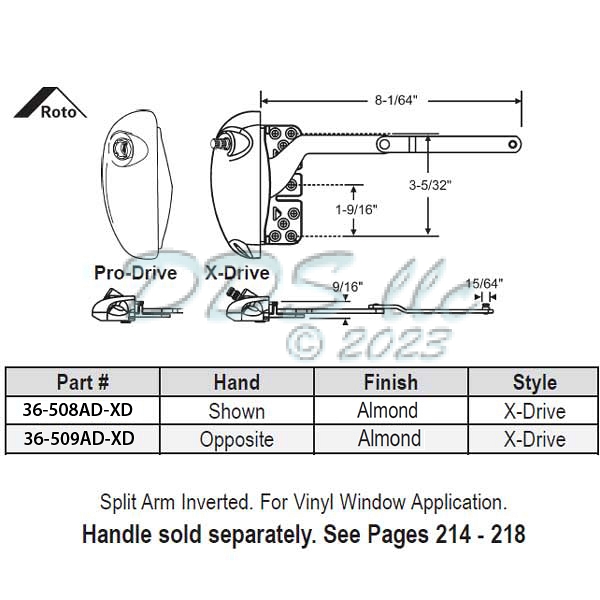 Roto

8-1/64"

3-5/32"

1-9/16"

Pro-Drive

X-Drive

9/16"

15/64"

DDS llc © 2023

| Part # | Hand | Finish | Style |
|---|---|---|---|
| 36-508AD-XD | Shown | Almond | X-Drive |
| 36-509AD-XD | Opposite | Almond | X-Drive |

Split Arm Inverted. For Vinyl Window Application.

Handle sold separately. See Pages 214 - 218